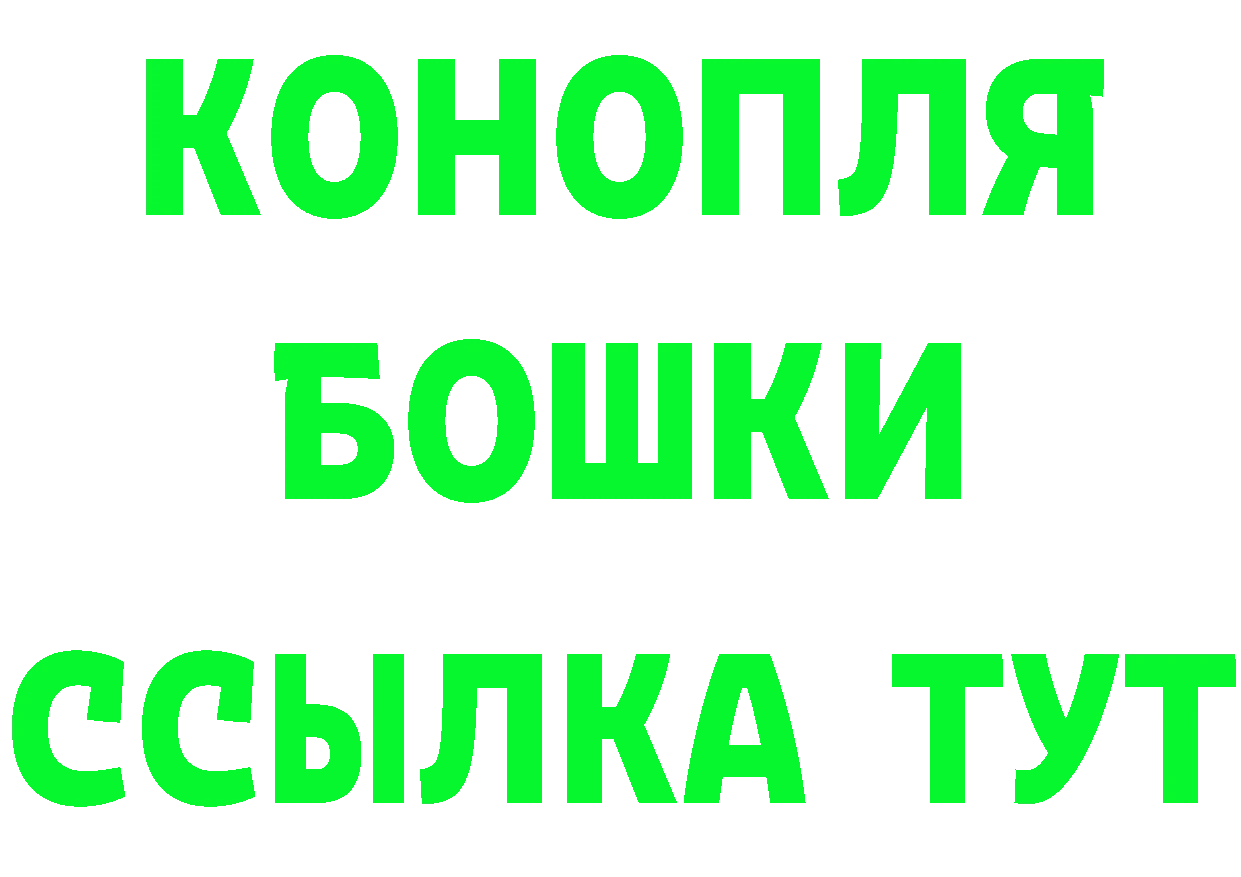 КОНОПЛЯ
БОШКИ
ССЫЛКА ТУТ